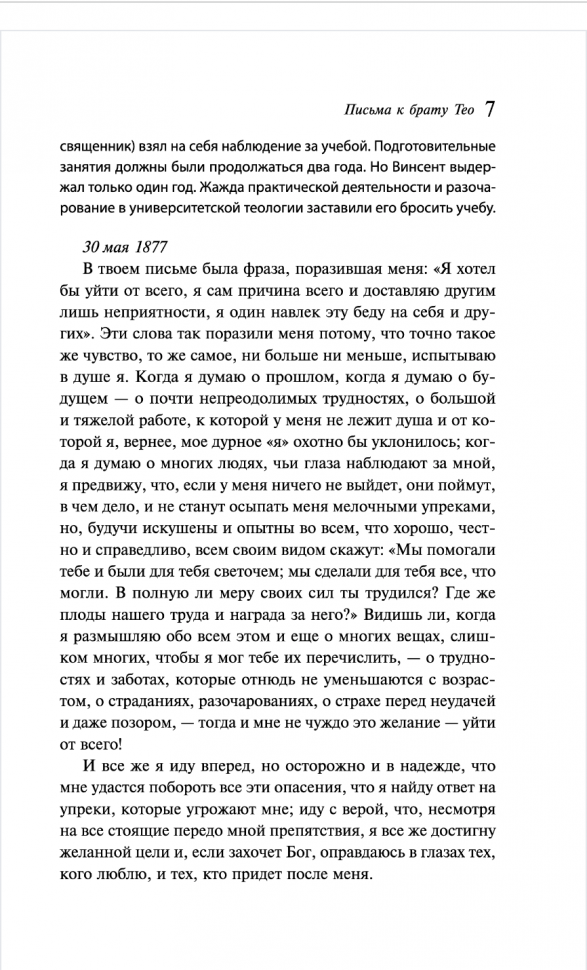 Письма к брату Тео 7

священник) взял на себя наблюдение за учебой. Подготовительные занятия должны были продолжаться два года. Но Винсент выдержал только один год. Жажда практической деятельности и разочарование в университетской теологии заставили его бросить учебу.

30 мая 1877

В твоем письме была фраза, поразившая меня: «Я хотел бы уйти от всего, я сам причина всего и доставляю другим лишь неприятности, я один навлек эту беду на себя и других». Эти слова так поразили меня потому, что точно такое же чувство, то же самое, ни больше ни меньше, испытываю в душе я. Когда я думаю о прошлом, когда я думаю о будущем — о почти непреодолимых трудностях, о большой и тяжелой работе, к которой у меня не лежит душа и от которой я, вернее, мое дурное «я» охотно бы уклонилось; когда я думаю о многих людях, чьи глаза наблюдают за мной, я предвижу, что, если у меня ничего не выйдет, они поймут, в чем дело, и не станут осыпать меня мелочными упреками, но, будучи искушены и опытны во всем, что хорошо, честно и справедливо, всем своим видом скажут: «Мы помогали тебе и были для тебя светочем; мы сделали для тебя все, что могли. В полную ли меру своих сил ты трудился? Где же плоды нашего труда и награда за него?» Видишь ли, когда я размышляю обо всем этом и еще о многих вещах, слишком многих, чтобы я мог тебе их перечислить, — о трудностях и заботах, которые отнюдь не уменьшаются с возрастом, о страданиях, разочарованиях, о страхе перед неудачей и даже позором, — тогда и мне не чуждо это желание — уйти от всего!

И все же я иду вперед, но осторожно и в надежде, что мне удастся побороть все эти опасения, что я найду ответ на упреки, которые угрожают мне; иду с верой, что, несмотря на все стоящие передо мной препятствия, я все же достигну желанной цели и, если захочет Бог, оправдаюсь в глазах тех, кого люблю, и тех, кто придет после меня.